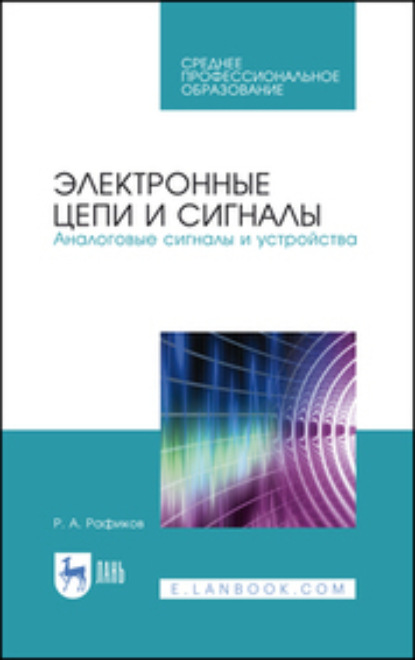 СРЕДНЕЕ ПРОФЕССИОНАЛЬНОЕ ОБРАЗОВАНИЕ

ЭЛЕКТРОННЫЕ ЦЕПИ И СИГНАЛЫ
Аналоговые сигналы и устройства

Р. А. Рафиков

ЛАНЬ

E.LANBOOK.COM